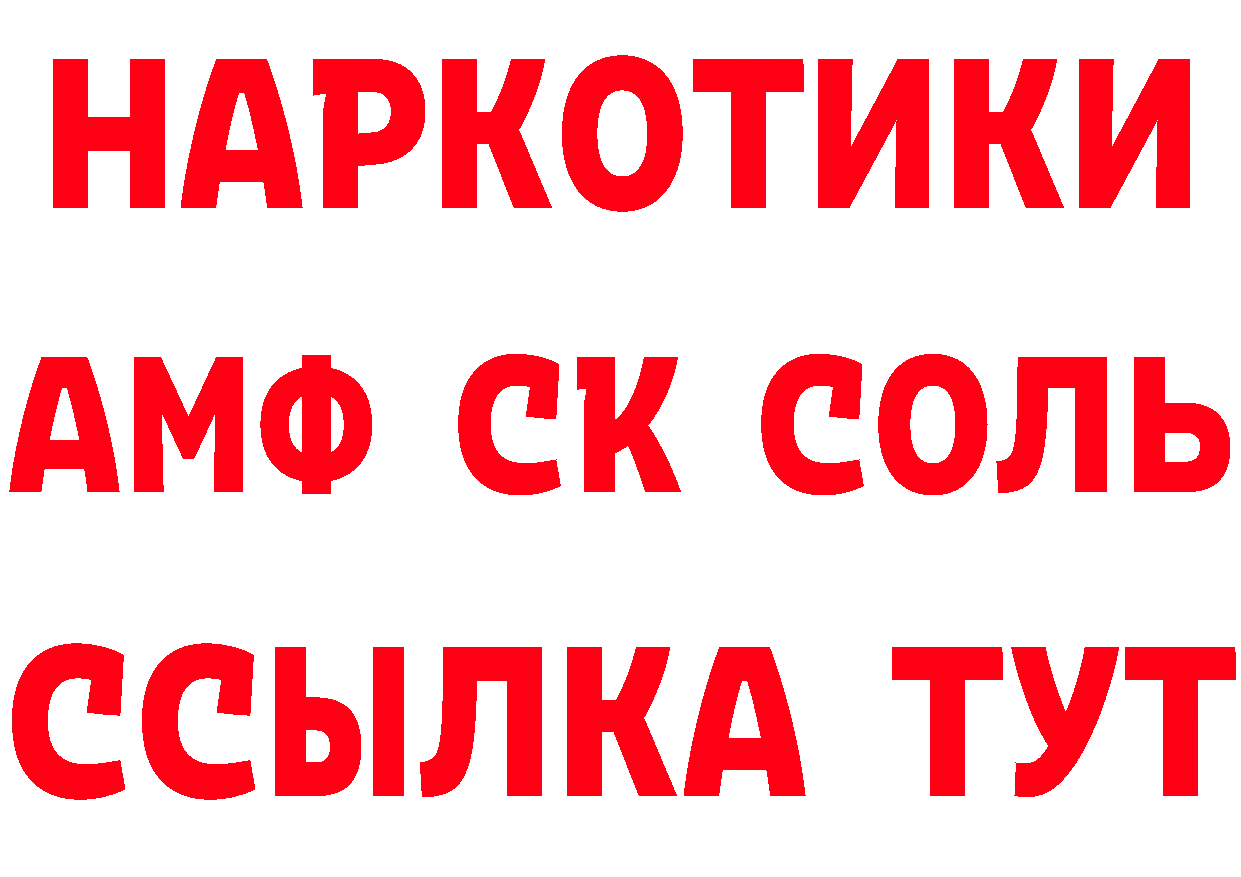 НАРКОТИКИ

АМФ СК СОЛЬ

ССЫЛКА ТУТ